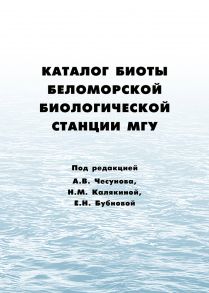 КАТАЛОГ БИОТЫ БЕЛОМОРСКОЙ БИОЛОГИЧЕСКОЙ СТАНЦИИ МГУ

Под редакцией
А.В. Чесунова,
Н.М. Калякиной,
Е.Н. Бубновой